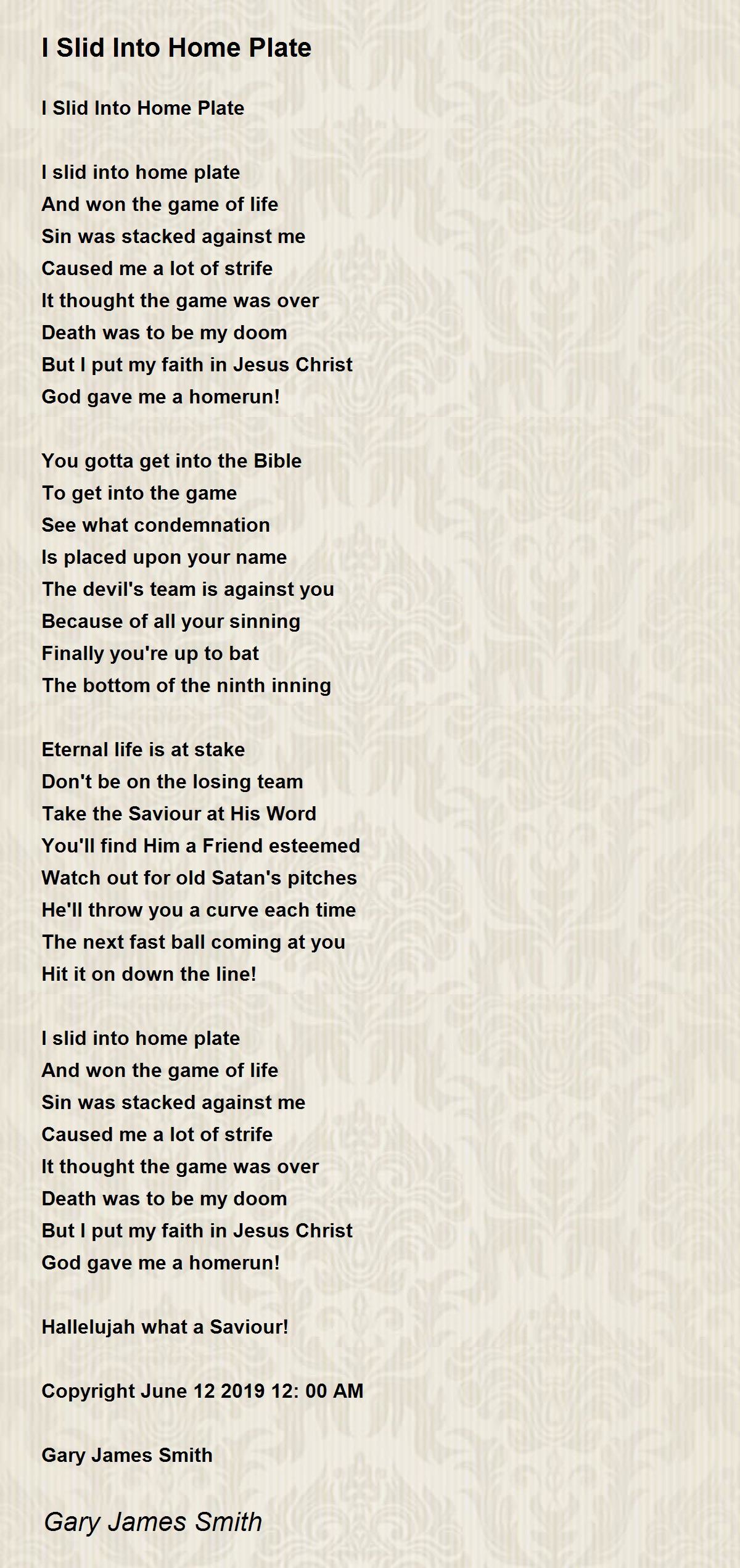 I Slid Into Home Plate

I Slid Into Home Plate

I slid into home plate
And won the game of life
Sin was stacked against me
Caused me a lot of strife
It thought the game was over
Death was to be my doom
But I put my faith in Jesus Christ
God gave me a homerun!

You gotta get into the Bible
To get into the game
See what condemnation
Is placed upon your name
The devil's team is against you
Because of all your sinning
Finally you're up to bat
The bottom of the ninth inning

Eternal life is at stake
Don't be on the losing team
Take the Saviour at His Word
You'll find Him a Friend esteemed
Watch out for old Satan's pitches
He'll throw you a curve each time
The next fast ball coming at you
Hit it on down the line!

I slid into home plate
And won the game of life
Sin was stacked against me
Caused me a lot of strife
It thought the game was over
Death was to be my doom
But I put my faith in Jesus Christ
God gave me a homerun!

Hallelujah what a Saviour!

Copyright June 12 2019 12: 00 AM

Gary James Smith

Gary James Smith